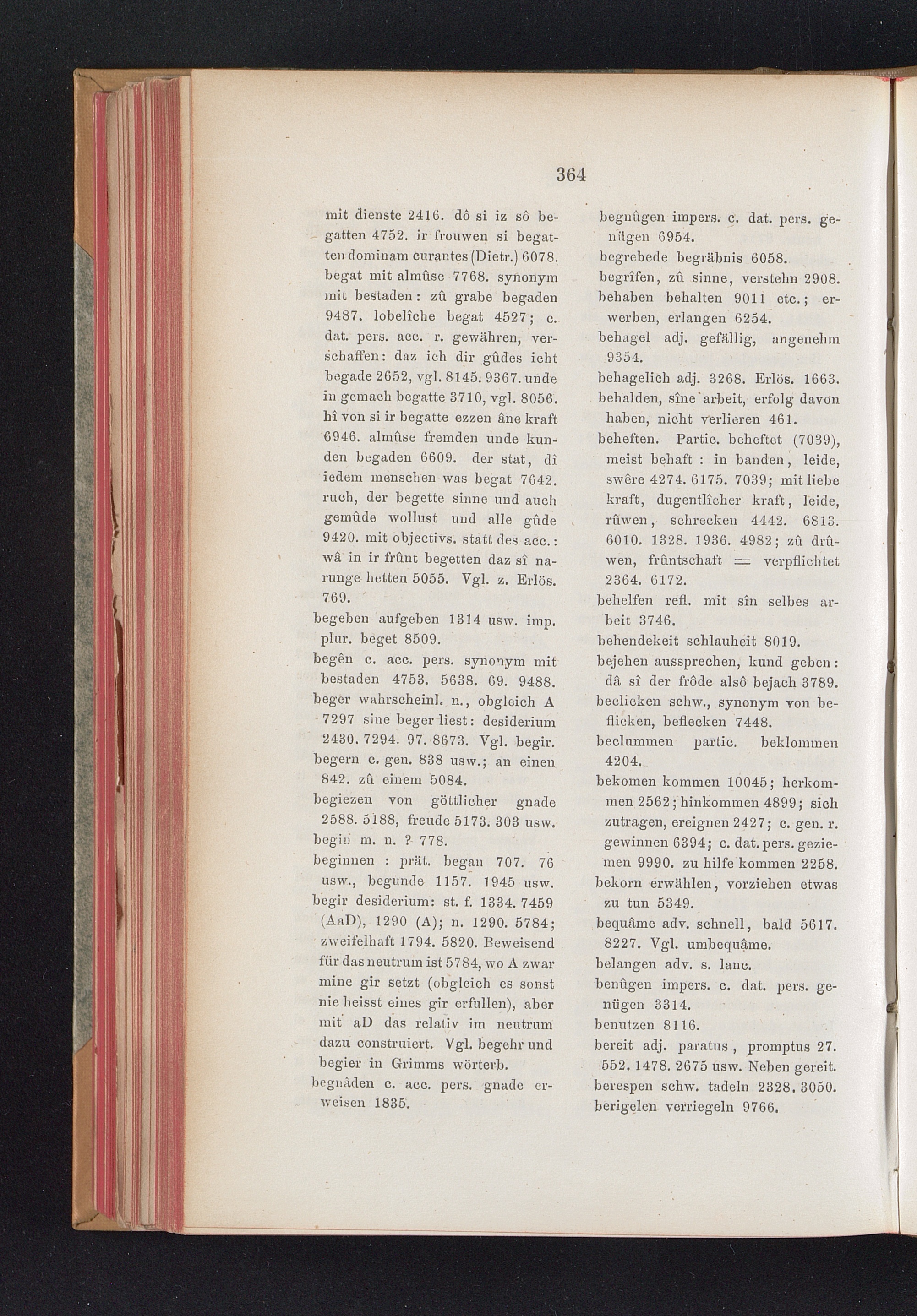 364

mit dienste 2416. dô si iz sô begatten 4752. ir frouwen si begatten dominam curantes (Dietr.) 6078. begat mit almûse 7768. synonym mit bestaden: zû grabe begaden 9487. lobelîche begat 4527; c. dat. pers. acc. r. gewähren, verschaffen: daz ich dir gûdes icht begade 2652, vgl. 8145. 9367. unde in gemach begatte 3710, vgl. 8056. hî von si ir begatte ezzen âne kraft 6946. almûse fremden unde kunden begaden 6609. der stat, dî iedem menschen was begat 7642. ruch, der begette sinne und auch gemûde wollust und alle gûde 9420. mit objectivs. statt des acc.: wâ in ir frûnt begetten daz sî narunge hetten 5055. Vgl. z. Erlös. 769.

begeben aufgeben 1314 usw. imp. plur. beget 8509.

begên c. acc. pers. synonym mit bestaden 4753. 5638. 69. 9488.

beger wahrscheinl. n., obgleich A 7297 sine beger liest: desiderium 2430. 7294. 97. 8673. Vgl. begir.

begern c. gen. 838 usw.; an einen 842. zû einem 5084.

begiezen von göttlicher gnade 2588. 5188, freude 5173. 303 usw.

begin m. n. ? 778.

beginnen : prät. began 707. 76 usw., begunde 1157. 1945 usw.

begir desiderium: st. f. 1334. 7459 (AaD), 1290 (A); n. 1290. 5784; zweifelhaft 1794. 5820. Beweisend für das neutrum ist 5784, wo A zwar mine gir setzt (obgleich es sonst nie heisst eines gir erfullen), aber mit aD das relativ im neutrum dazu construiert. Vgl. begehr und begier in Grimms wörterb.

begnâden c. acc. pers. gnade erweisen 1835.

begnûgen impers. c. dat. pers. genügen 6954.

begrebede begräbnis 6058.

begrîfen, zû sinne, verstehn 2908.

behaben behalten 9011 etc.; erwerben, erlangen 6254.

behagel adj. gefällig, angenehm 9354.

behagelich adj. 3268. Erlös. 1663.

behalden, sîne arbeit, erfolg davon haben, nicht verlieren 461.

beheften. Partic. beheftet (7039), meist behaft : in banden, leide, swêre 4274. 6175. 7039; mit liebe kraft, dugentlîcher kraft, leide, rûwen, schrecken 4442. 6813. 6010. 1328. 1936. 4982; zû drûwen, frûntschaft = verpflichtet 2364. 6172.

behelfen refl. mit sîn selbes arbeit 3746.

behendekeit schlauheit 8019.

bejehen aussprechen, kund geben: dâ sî der frôde alsô bejach 3789.

beclicken schw., synonym von beflicken, beflecken 7448.

beclummen partic. beklommen 4204.

bekomen kommen 10045; herkommen 2562; hinkommen 4899; sich zutragen, ereignen 2427; c. gen. r. gewinnen 6394; c. dat. pers. geziemen 9990. zu hilfe kommen 2258.

bekorn erwählen, vorziehen etwas zu tun 5349.

bequâme adv. schnell, bald 5617. 8227. Vgl. umbequâme.

belangen adv. s. lanc.

benûgen impers. c. dat. pers. genügen 3314.

benutzen 8116.

bereit adj. paratus, promptus 27. 552. 1478. 2675 usw. Neben gereit.

berespen schw. tadeln 2328. 3050.

berigelen verriegeln 9766.